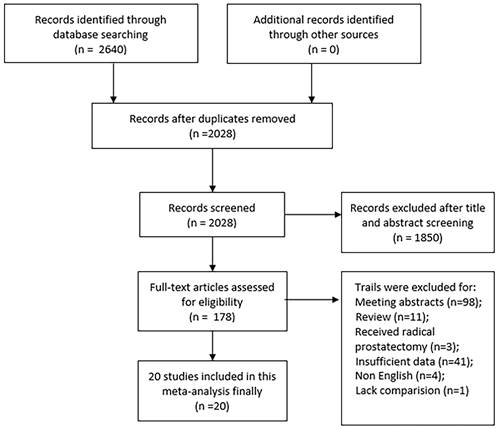 Records identified through database searching
(n = 2640)

Additional records identified through other sources
(n = 0)

Records after duplicates removed
(n =2028)

Records screened
(n = 2028)

Records excluded after title and abstract screening
(n = 1850)

Full-text articles assessed for eligibility
(n = 178)

Trails were excluded for:
Meeting abstracts (n=98);
Review (n=11);
Received radical prostatectomy (n=3);
Insufficient data (n=41);
Non English (n=4);
Lack comparision (n=1)

20 studies included in this meta-analysis finally
(n =20)